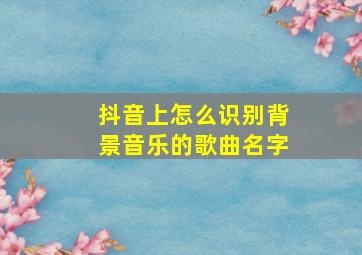 抖音上怎么识别背景音乐的歌曲名字